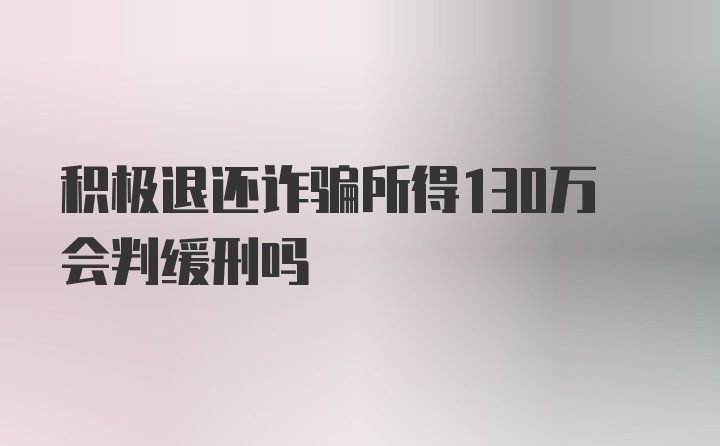 积极退还诈骗所得130万会判缓刑吗